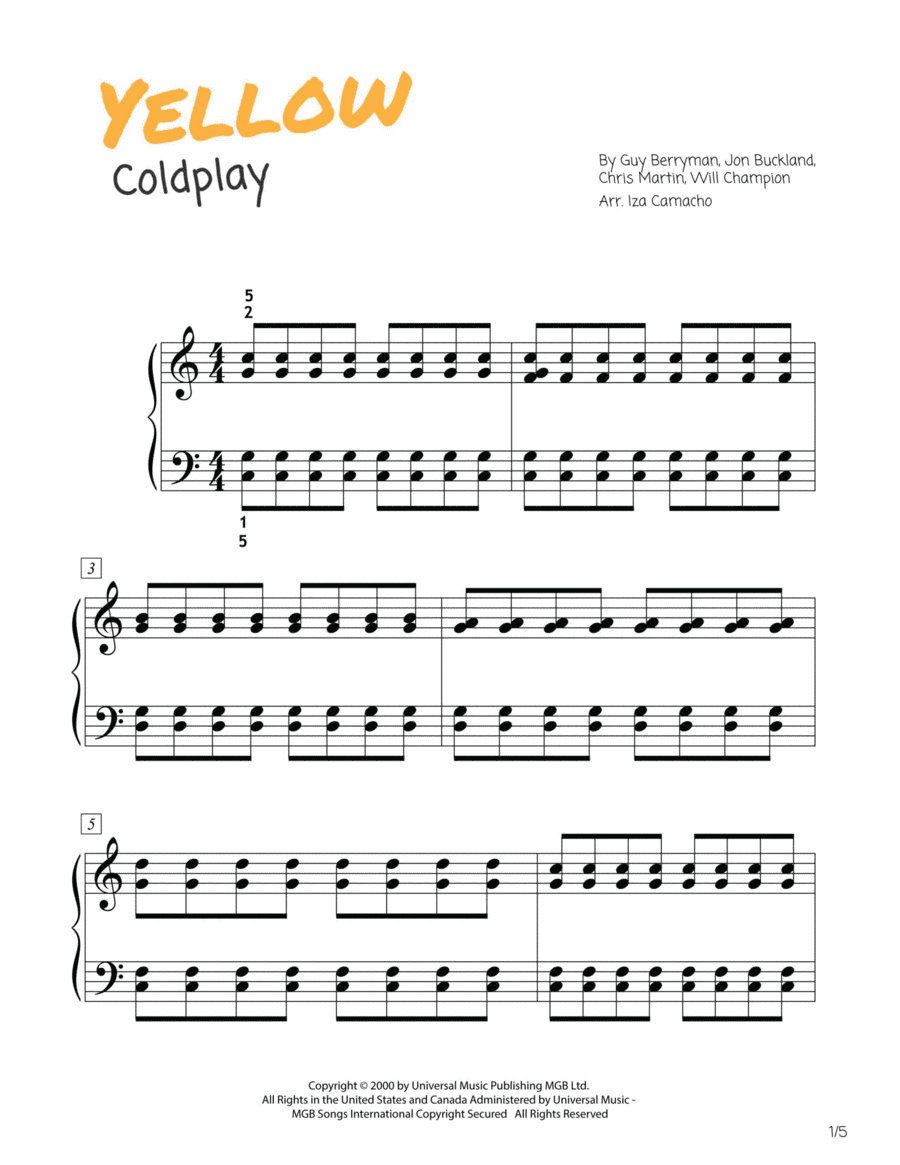 YELLOW
Coldplay

By Guy Berryman, Jon Buckland, Chris Martin, Will Champion
Arr. Iza Camacho

5
2

1
5

3

5

Copyright © 2000 by Universal Music Publishing MGB Ltd.
All Rights in the United States and Canada Administered by Universal Music - MGB Songs International Copyright Secured All Rights Reserved

1/5